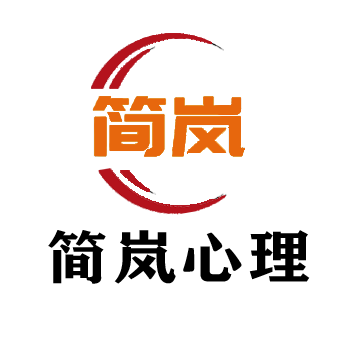 简岚

简岚心理